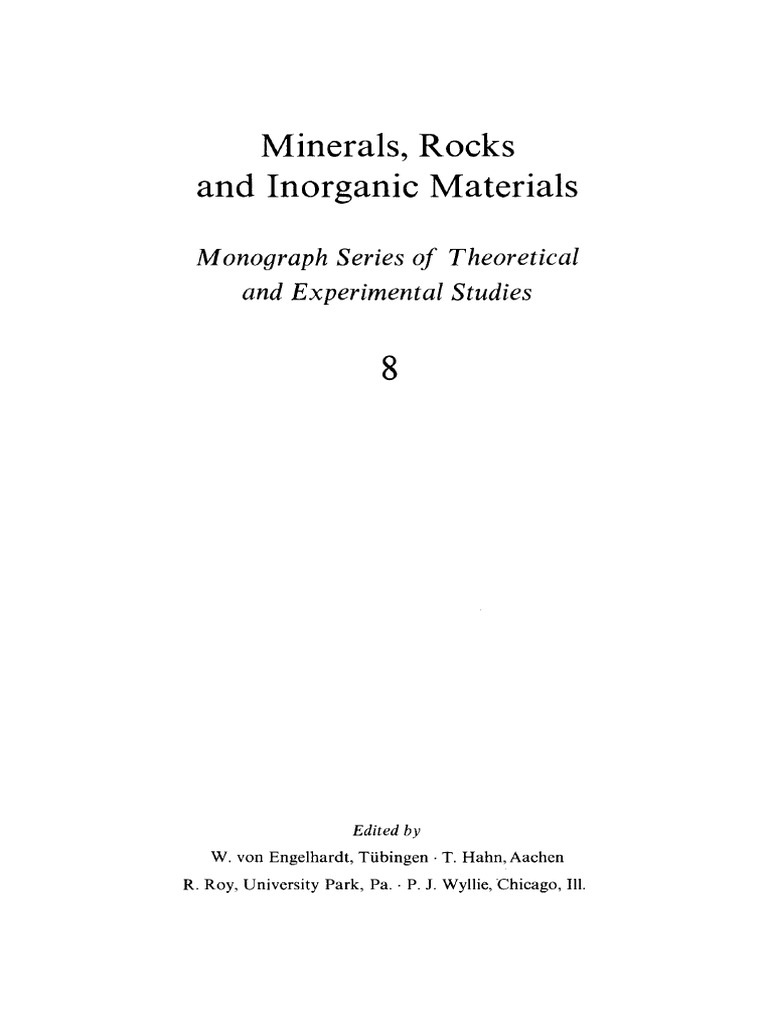 Minerals, Rocks and Inorganic Materials

Monograph Series of Theoretical and Experimental Studies

8

Edited by

W. von Engelhardt, Tübingen · T. Hahn, Aachen
R. Roy, University Park, Pa. · P. J. Wyllie, Chicago, Ill.